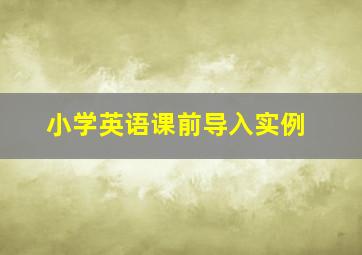 小学英语课前导入实例